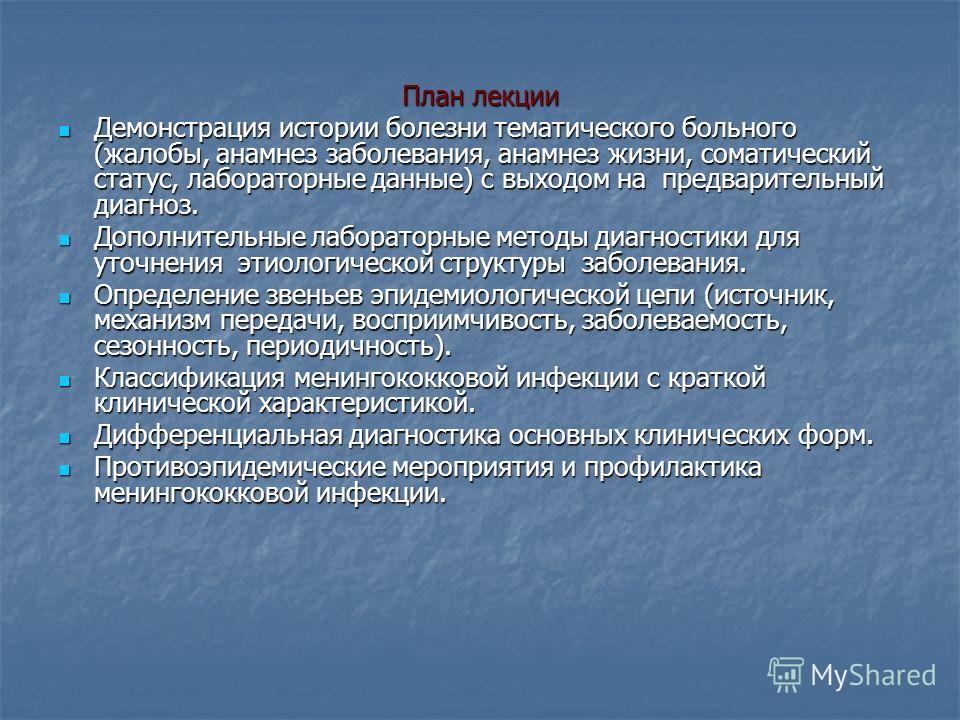 План лекции

- Демонстрация истории болезни тематического больного (жалобы, анамнез заболевания, анамнез жизни, соматический статус, лабораторные данные) с выходом на предварительный диагноз.
- Дополнительные лабораторные методы диагностики для уточнения этиологической структуры заболевания.
- Определение звеньев эпидемиологической цепи (источник, механизм передачи, восприимчивость, заболеваемость, сезонность, периодичность).
- Классификация менингококковой инфекции с краткой клинической характеристикой.
- Дифференциальная диагностика основных клинических форм.
- Противоэпидемические мероприятия и профилактика менингококковой инфекции.

MyShared